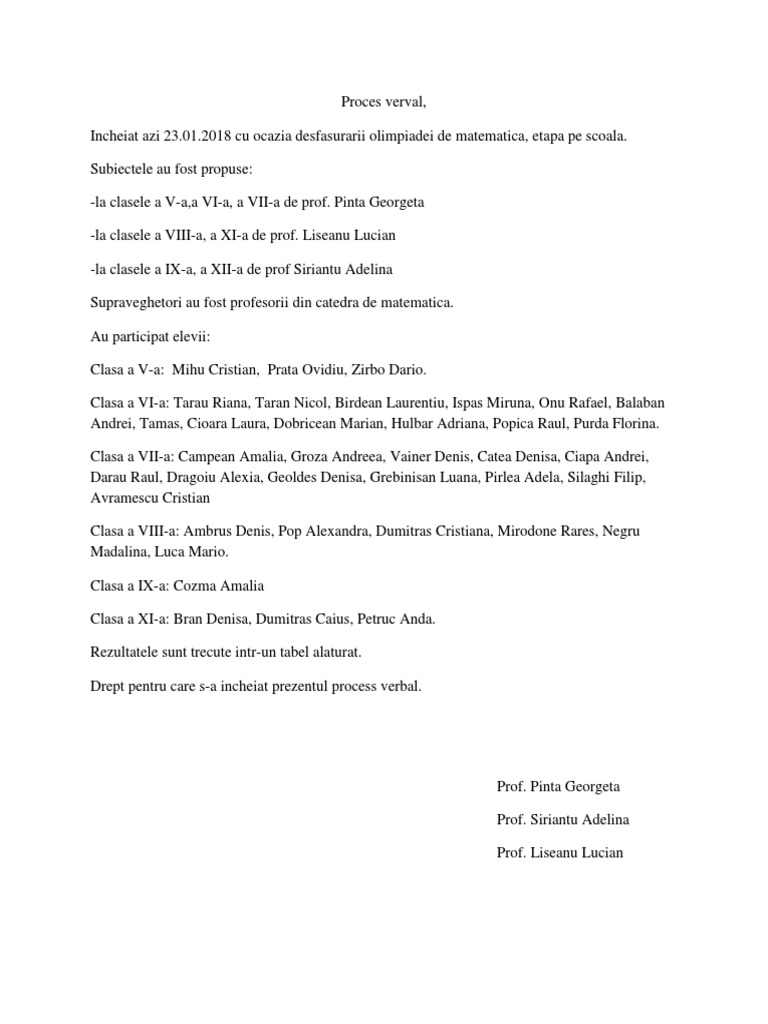 Proces verval,

Incheiat azi 23.01.2018 cu ocazia desfasurarii olimpiadei de matematica, etapa pe scoala.

Subiectele au fost propuse:

-la clasele a V-a,a VI-a, a VII-a de prof. Pinta Georgeta

-la clasele a VIII-a, a XI-a de prof. Liseanu Lucian

-la clasele a IX-a, a XII-a de prof Siriantu Adelina

Supraveghetori au fost profesorii din catedra de matematica.

Au participat elevii:

Clasa a V-a: Mihu Cristian, Prata Ovidiu, Zirbo Dario.

Clasa a VI-a: Tarau Riana, Taran Nicol, Birdean Laurentiu, Ispas Miruna, Onu Rafael, Balaban Andrei, Tamas, Cioara Laura, Dobricean Marian, Hulbar Adriana, Popica Raul, Purda Florina.

Clasa a VII-a: Campean Amalia, Groza Andreea, Vainer Denis, Catea Denisa, Ciapa Andrei, Darau Raul, Dragoiu Alexia, Geoldes Denisa, Grebinisan Luana, Pirlea Adela, Silaghi Filip, Avramescu Cristian

Clasa a VIII-a: Ambrus Denis, Pop Alexandra, Dumitras Cristiana, Mirodone Rares, Negru Madalina, Luca Mario.

Clasa a IX-a: Cozma Amalia

Clasa a XI-a: Bran Denisa, Dumitras Caius, Petruc Anda.

Rezultatele sunt trecute intr-un tabel alaturat.

Drept pentru care s-a incheiat prezentul process verbal.

Prof. Pinta Georgeta

Prof. Siriantu Adelina

Prof. Liseanu Lucian